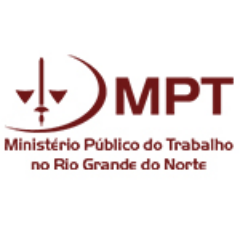 MPT

Ministério Público do Trabalho no Rio Grande do Norte